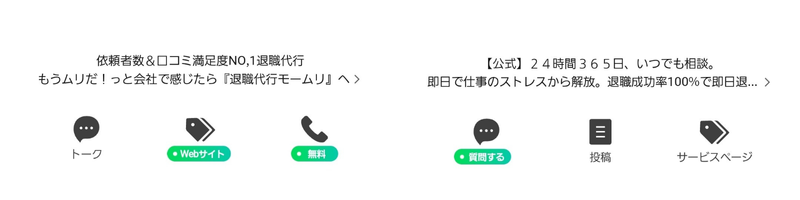 依頼者数＆口コミ満足度NO,1退職代行
もうムリだ！っと会社で感じたら『退職代行モームリ』へ >

トーク
Webサイト
無料

【公式】２４時間３６５日、いつでも相談。
即日で仕事のストレスから解放。退職成功率100%で即日退... >

質問する
投稿
サービスページ